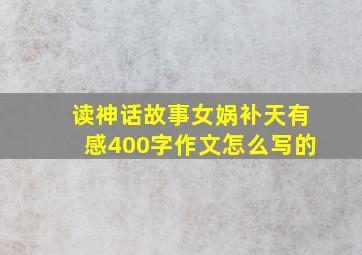 读神话故事女娲补天有感400字作文怎么写的